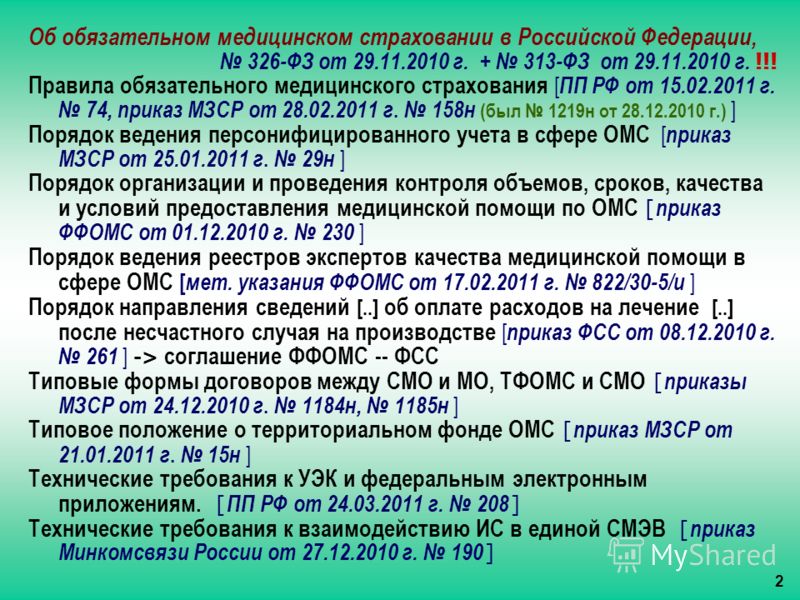 Об обязательном медицинском страховании в Российской Федерации, № 326-ФЗ от 29.11.2010 г. + № 313-ФЗ от 29.11.2010 г. !!!

Правила обязательного медицинского страхования [ПП РФ от 15.02.2011 г. № 74, приказ МЗСР от 28.02.2011 г. № 158н (был № 1219н от 28.12.2010 г.) ]

Порядок ведения персонифицированного учета в сфере ОМС [приказ МЗСР от 25.01.2011 г. № 29н ]

Порядок организации и проведения контроля объемов, сроков, качества и условий предоставления медицинской помощи по ОМС [ приказ ФФОМС от 01.12.2010 г. № 230 ]

Порядок ведения реестров экспертов качества медицинской помощи в сфере ОМС [мет. указания ФФОМС от 17.02.2011 г. № 822/30-5/и ]

Порядок направления сведений [..] об оплате расходов на лечение [..] после несчастного случая на производстве [приказ ФСС от 08.12.2010 г. № 261 ] -> соглашение ФФОМС -- ФСС

Типовые формы договоров между СМО и МО, ТФОМС и СМО [ приказы МЗСР от 24.12.2010 г. № 1184н, № 1185н ]

Типовое положение о территориальном фонде ОМС [ приказ МЗСР от 21.01.2011 г. № 15н ]

Технические требования к УЭК и федеральным электронным приложениям. [ ПП РФ от 24.03.2011 г. № 208 ]

Технические требования к взаимодействию ИС в единой СМЭВ [ приказ Минкомсвязи России от 27.12.2010 г. № 190 ]

MyShared

2